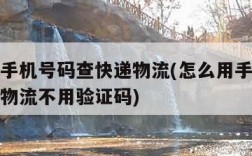 手机号码查快递物流(怎么用手
物流不用验证码)